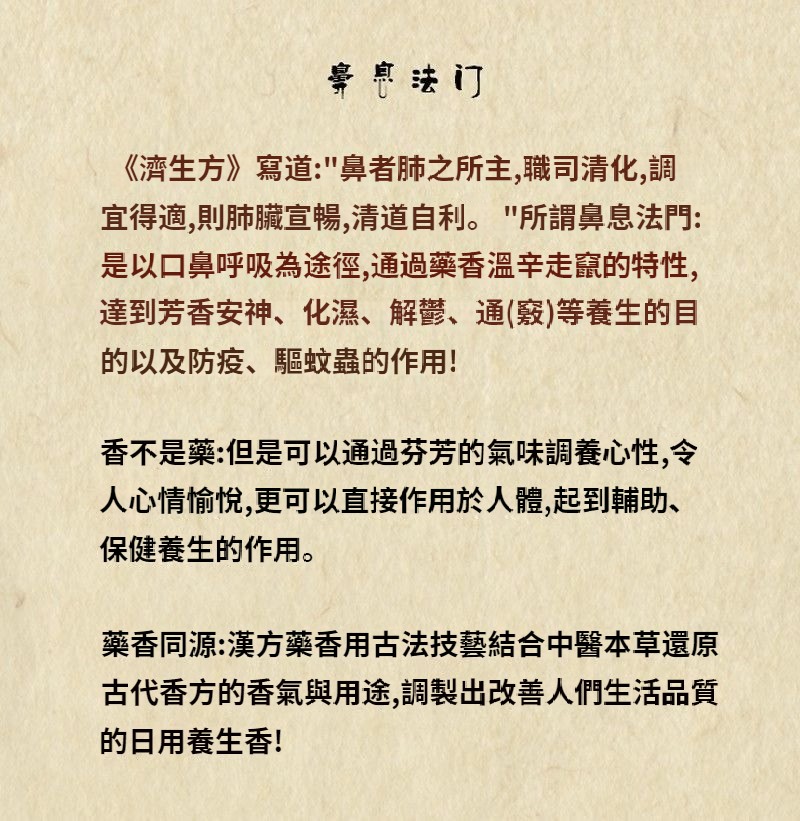 鼻息法门

《濟生方》寫道:"鼻者肺之所主,職司清化,調宜得適,則肺臟宣暢,清道自利。"所謂鼻息法門:是以口鼻呼吸為途徑,通過藥香溫辛走竄的特性,達到芳香安神、化濕、解鬱、通(竅)等養生的目的以及防疫、驅蚊蟲的作用!

香不是藥:但是可以通過芬芳的氣味調養心性,令人心情愉悅,更可以直接作用於人體,起到輔助、保健養生的作用。

藥香同源:漢方藥香用古法技藝結合中醫本草還原古代香方的香氣與用途,調製出改善人們生活品質的日用養生香!